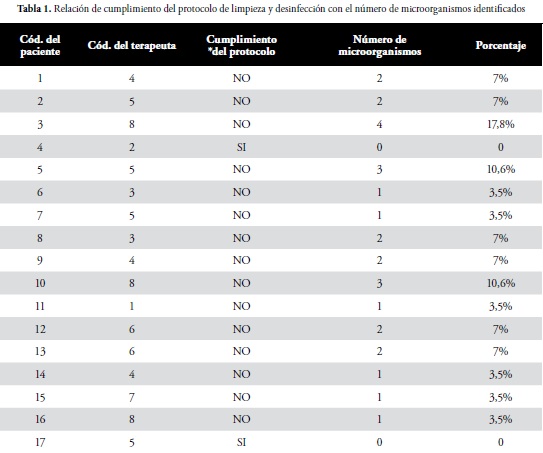 **Tabla 1.** Relación de cumplimiento del protocolo de limpieza y desinfección con el número de microorganismos identificados

| Cód. del paciente | Cód. del terapeuta | Cumplimiento *del protocolo | Número de microorganismos | Porcentaje |
|---|---|---|---|---|
| 1 | 4 | NO | 2 | 7% |
| 2 | 5 | NO | 2 | 7% |
| 3 | 8 | NO | 4 | 17,8% |
| 4 | 2 | SI | 0 | 0 |
| 5 | 5 | NO | 3 | 10,6% |
| 6 | 3 | NO | 1 | 3,5% |
| 7 | 5 | NO | 1 | 3,5% |
| 8 | 3 | NO | 2 | 7% |
| 9 | 4 | NO | 2 | 7% |
| 10 | 8 | NO | 3 | 10,6% |
| 11 | 1 | NO | 1 | 3,5% |
| 12 | 6 | NO | 2 | 7% |
| 13 | 6 | NO | 2 | 7% |
| 14 | 4 | NO | 1 | 3,5% |
| 15 | 7 | NO | 1 | 3,5% |
| 16 | 8 | NO | 1 | 3,5% |
| 17 | 5 | SI | 0 | 0 |